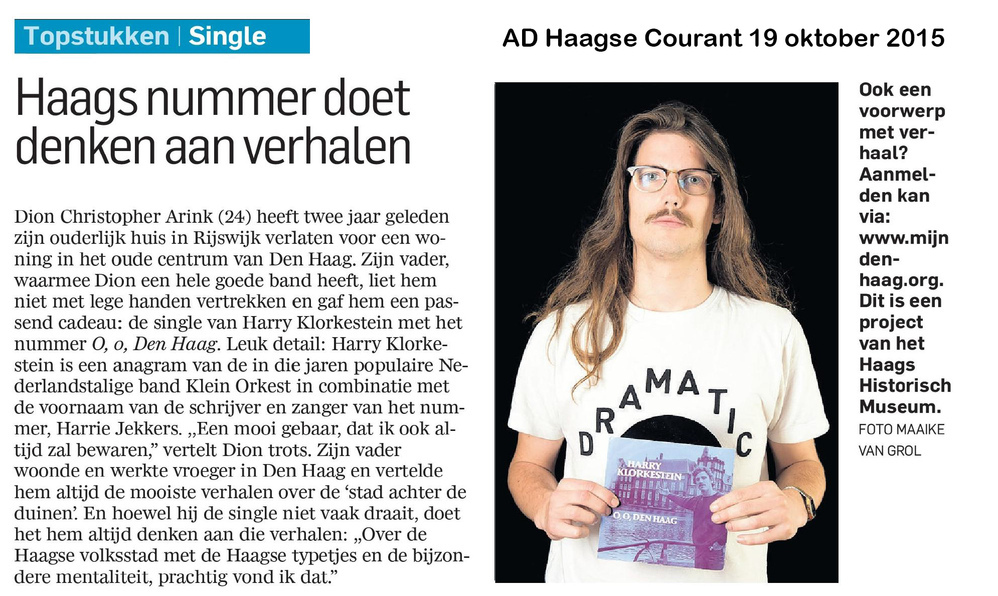 Topstukken | Single

AD Haagse Courant 19 oktober 2015

Haags nummer doet denken aan verhalen

Dion Christopher Arink (24) heeft twee jaar geleden zijn ouderlijk huis in Rijswijk verlaten voor een woning in het oude centrum van Den Haag. Zijn vader, waarmee Dion een hele goede band heeft, liet hem niet met lege handen vertrekken en gaf hem een passend cadeau: de single van Harry Klorkestein met het nummer O, o, Den Haag. Leuk detail: Harry Klorkestein is een anagram van de in die jaren populaire Nederlandstalige band Klein Orkest in combinatie met de voornaam van de schrijver en zanger van het nummer, Harrie Jekkers. „Een mooi gebaar, dat ik ook altijd zal bewaren," vertelt Dion trots. Zijn vader woonde en werkte vroeger in Den Haag en vertelde hem altijd de mooiste verhalen over de 'stad achter de duinen'. En hoewel hij de single niet vaak draait, doet het hem altijd denken aan die verhalen: „Over de Haagse volksstad met de Haagse typetjes en de bijzondere mentaliteit, prachtig vond ik dat."

DRAMATIC

HARRY KLORKESTEIN

O, O, DEN HAAG

Ook een voorwerp met verhaal? Aanmelden kan via: www.mijndenhaag.org. Dit is een project van het Haags Historisch Museum.
FOTO MAAIKE VAN GROL